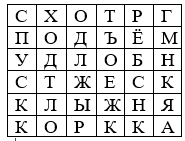 | С | Х | О | Т | Р | Г |
|---|---|---|---|---|---|
| П | О | Д | Ъ | Ё | М |
| У | Д | Л | О | Б | Н |
| С | Т | Ж | Е | С | К |
| К | Л | Ы | Ж | Н | Я |
| К | О | Р | К | К | А |